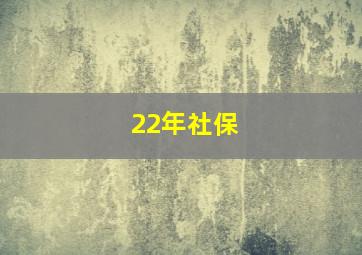 22年社保